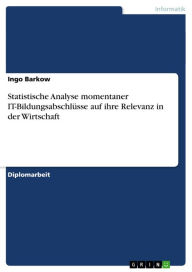 Informatik

Ingo Barkow

Statistische Analyse momentaner IT-Bildungsabschlüsse auf ihre Relevanz in der Wirtschaft

Diplomarbeit

GRIN